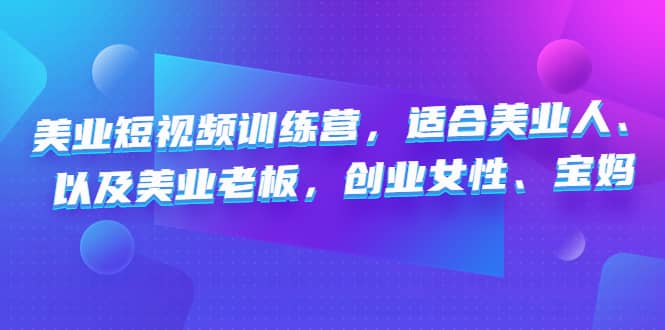 美业短视频训练营，适合美业人、以及美业老板，创业女性、宝妈